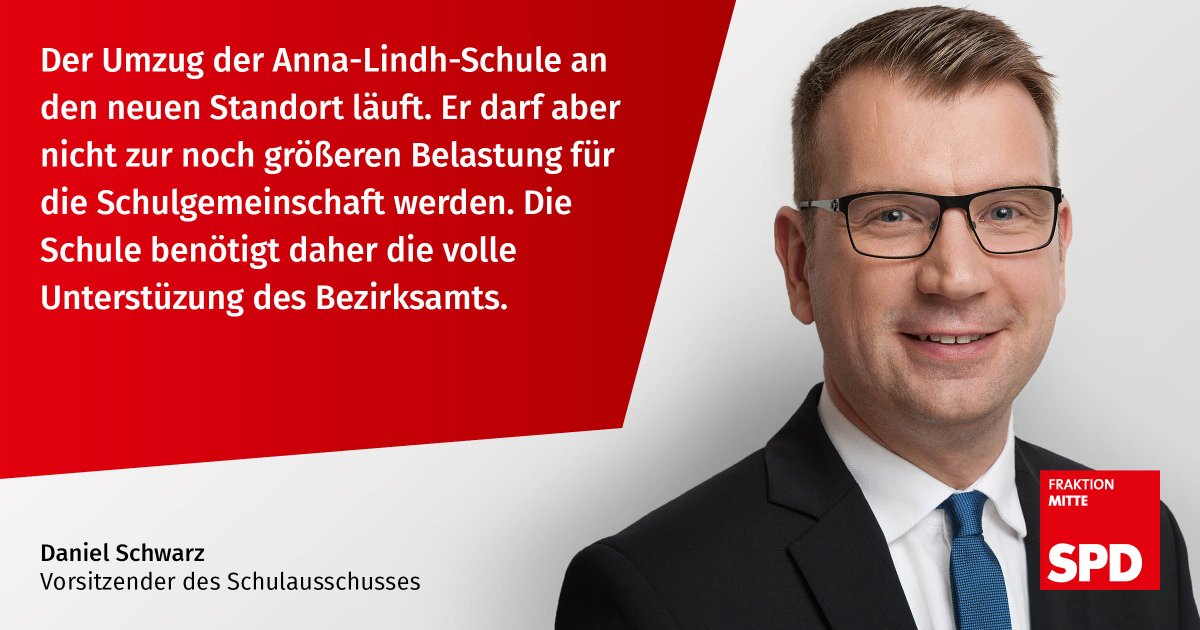 Der Umzug der Anna-Lindh-Schule an den neuen Standort läuft. Er darf aber nicht zur noch größeren Belastung für die Schulgemeinschaft werden. Die Schule benötigt daher die volle Unterstüzung des Bezirksamts.

Daniel Schwarz
Vorsitzender des Schulausschusses

FRAKTION
MITTE
SPD